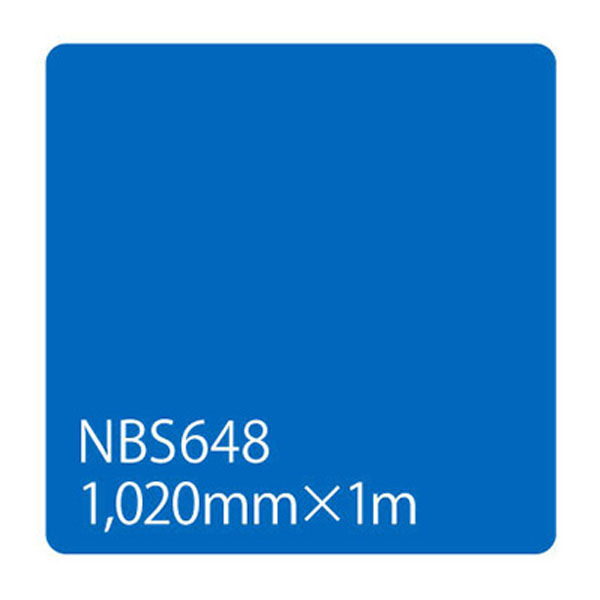 NBS648
1,020mm×1m